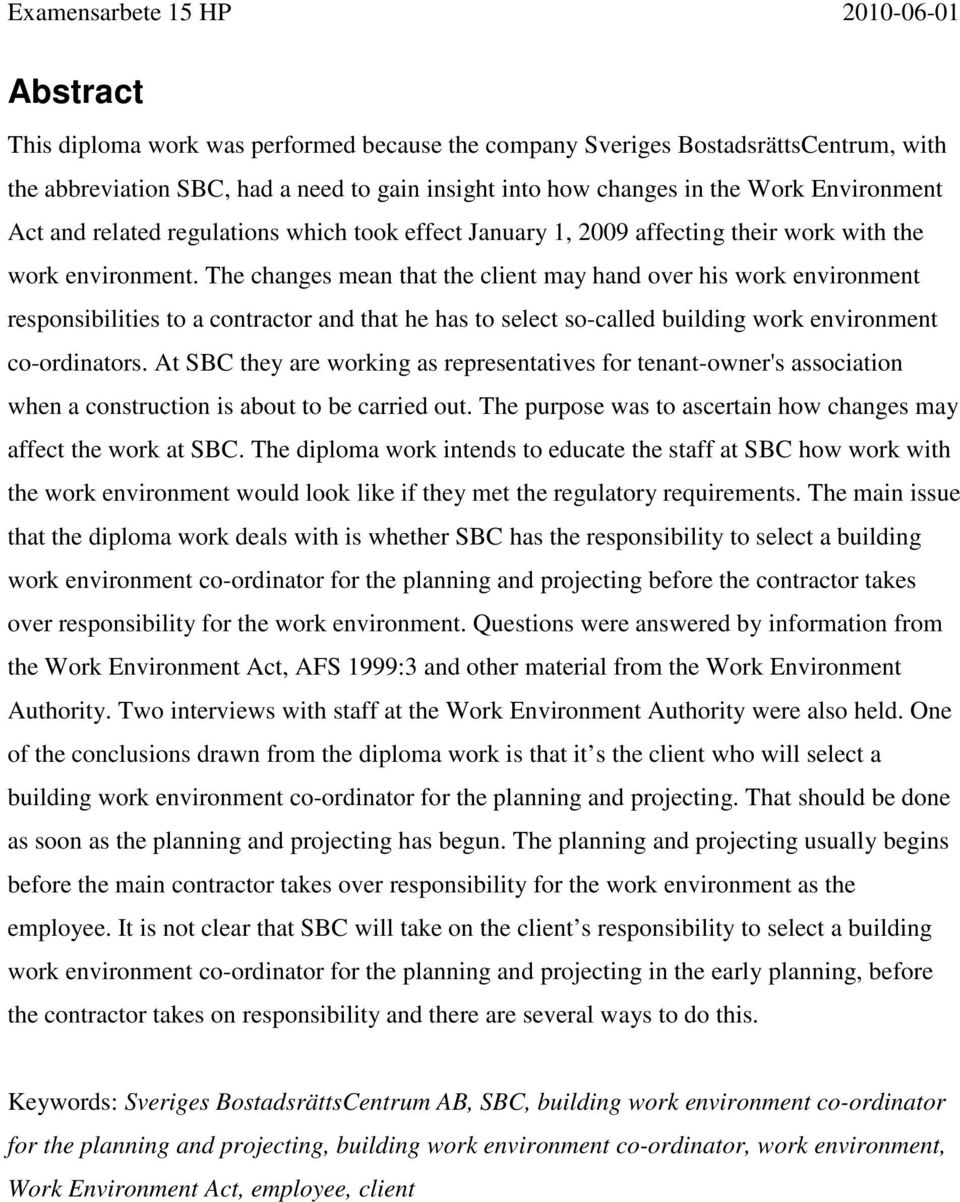 Examensarbete 15 HP 2010-06-01

Abstract

This diploma work was performed because the company Sveriges BostadsrättsCentrum, with the abbreviation SBC, had a need to gain insight into how changes in the Work Environment Act and related regulations which took effect January 1, 2009 affecting their work with the work environment. The changes mean that the client may hand over his work environment responsibilities to a contractor and that he has to select so-called building work environment co-ordinators. At SBC they are working as representatives for tenant-owner's association when a construction is about to be carried out. The purpose was to ascertain how changes may affect the work at SBC. The diploma work intends to educate the staff at SBC how work with the work environment would look like if they met the regulatory requirements. The main issue that the diploma work deals with is whether SBC has the responsibility to select a building work environment co-ordinator for the planning and projecting before the contractor takes over responsibility for the work environment. Questions were answered by information from the Work Environment Act, AFS 1999:3 and other material from the Work Environment Authority. Two interviews with staff at the Work Environment Authority were also held. One of the conclusions drawn from the diploma work is that it s the client who will select a building work environment co-ordinator for the planning and projecting. That should be done as soon as the planning and projecting has begun. The planning and projecting usually begins before the main contractor takes over responsibility for the work environment as the employee. It is not clear that SBC will take on the client s responsibility to select a building work environment co-ordinator for the planning and projecting in the early planning, before the contractor takes on responsibility and there are several ways to do this.

Keywords: Sveriges BostadsrättsCentrum AB, SBC, building work environment co-ordinator for the planning and projecting, building work environment co-ordinator, work environment, Work Environment Act, employee, client